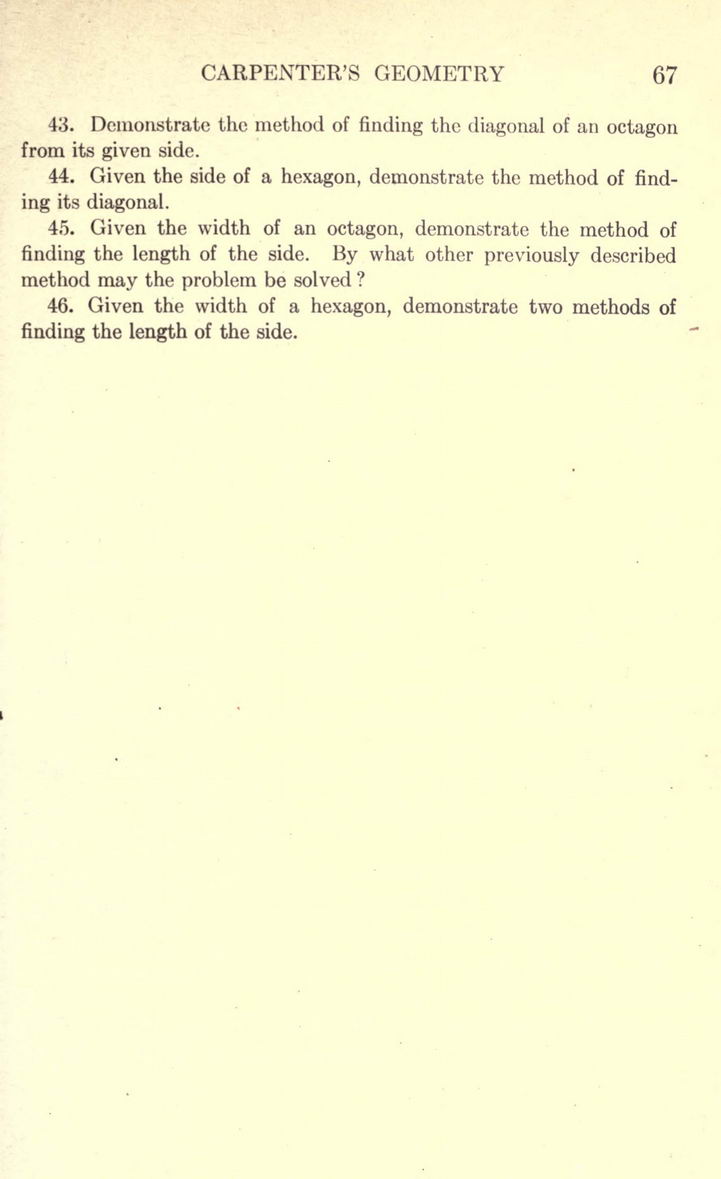 CARPENTER'S GEOMETRY 67

43. Demonstrate the method of finding the diagonal of an octagon from its given side.

44. Given the side of a hexagon, demonstrate the method of finding its diagonal.

45. Given the width of an octagon, demonstrate the method of finding the length of the side. By what other previously described method may the problem be solved?

46. Given the width of a hexagon, demonstrate two methods of finding the length of the side.